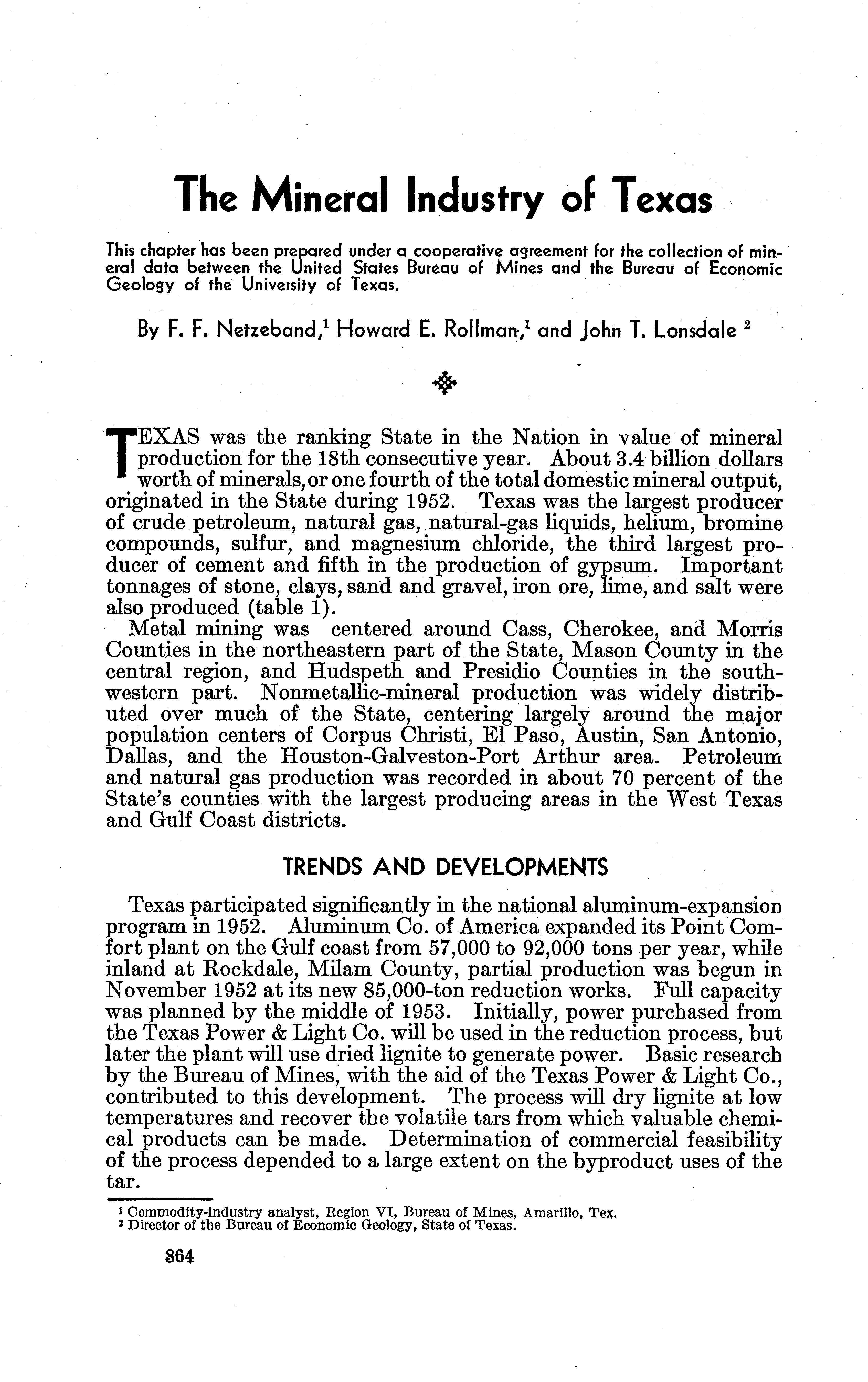 The Mineral Industry of Texas

This chapter has been prepared under a cooperative agreement for the collection of mineral data between the United States Bureau of Mines and the Bureau of Economic Geology of the University of Texas.

By F. F. Netzeband,$^1$ Howard E. Rollman,$^1$ and John T. Lonsdale $^2$

TEXAS was the ranking State in the Nation in value of mineral production for the 18th consecutive year. About 3.4 billion dollars worth of minerals, or one fourth of the total domestic mineral output, originated in the State during 1952. Texas was the largest producer of crude petroleum, natural gas, natural-gas liquids, helium, bromine compounds, sulfur, and magnesium chloride, the third largest producer of cement and fifth in the production of gypsum. Important tonnages of stone, clays, sand and gravel, iron ore, lime, and salt were also produced (table 1).

Metal mining was centered around Cass, Cherokee, and Morris Counties in the northeastern part of the State, Mason County in the central region, and Hudspeth and Presidio Counties in the southwestern part. Nonmetallic-mineral production was widely distributed over much of the State, centering largely around the major population centers of Corpus Christi, El Paso, Austin, San Antonio, Dallas, and the Houston-Galveston-Port Arthur area. Petroleum and natural gas production was recorded in about 70 percent of the State's counties with the largest producing areas in the West Texas and Gulf Coast districts.

TRENDS AND DEVELOPMENTS

Texas participated significantly in the national aluminum-expansion program in 1952. Aluminum Co. of America expanded its Point Comfort plant on the Gulf coast from 57,000 to 92,000 tons per year, while inland at Rockdale, Milam County, partial production was begun in November 1952 at its new 85,000-ton reduction works. Full capacity was planned by the middle of 1953. Initially, power purchased from the Texas Power & Light Co. will be used in the reduction process, but later the plant will use dried lignite to generate power. Basic research by the Bureau of Mines, with the aid of the Texas Power & Light Co., contributed to this development. The process will dry lignite at low temperatures and recover the volatile tars from which valuable chemical products can be made. Determination of commercial feasibility of the process depended to a large extent on the byproduct uses of the tar.

$^1$ Commodity-industry analyst, Region VI, Bureau of Mines, Amarillo, Tex.
$^2$ Director of the Bureau of Economic Geology, State of Texas.

864